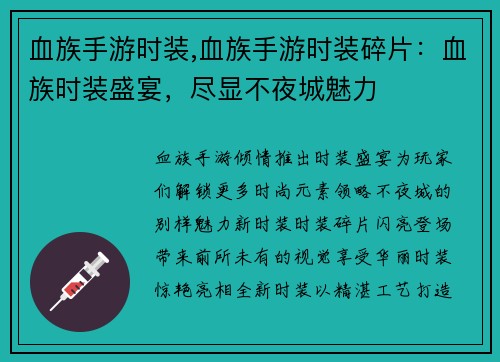 血族手游时装,血族手游时装碎片：血族时装盛宴，尽显不夜城魅力

血族手游倾情推出时装盛宴为玩家们解锁更多时尚元素领略不夜城的别样魅力新时装时装碎片闪亮登场带来前所未有的视觉享受华丽时装惊艳亮相全新时装以精湛工艺打造